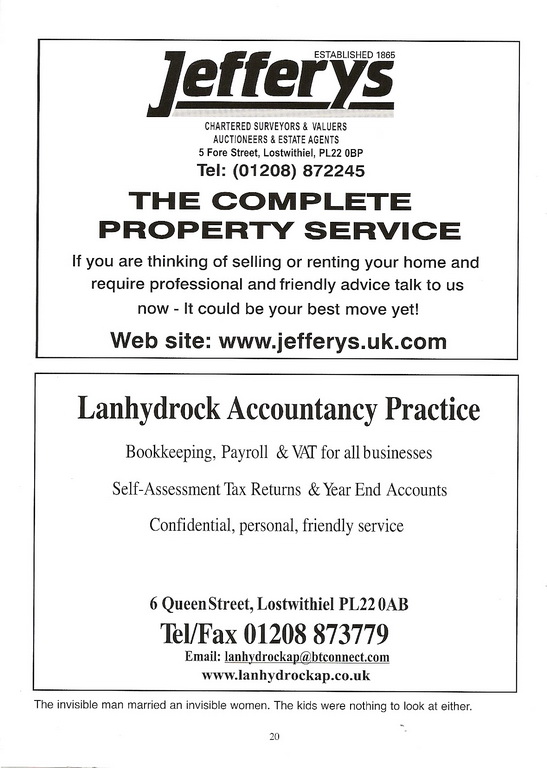 ESTABLISHED 1865

Jefferys

CHARTERED SURVEYORS & VALUERS
AUCTIONEERS & ESTATE AGENTS
5 Fore Street, Lostwithiel, PL22 0BP
Tel: (01208) 872245

THE COMPLETE PROPERTY SERVICE

If you are thinking of selling or renting your home and require professional and friendly advice talk to us now - It could be your best move yet!

Web site: www.jefferys.uk.com

Lanhydrock Accountancy Practice

Bookkeeping, Payroll & VAT for all businesses

Self-Assessment Tax Returns & Year End Accounts

Confidential, personal, friendly service

6 Queen Street, Lostwithiel PL22 0AB
Tel/Fax 01208 873779
Email: lanhydrockap@btconnect.com
www.lanhydrockap.co.uk

The invisible man married an invisible women. The kids were nothing to look at either.

20